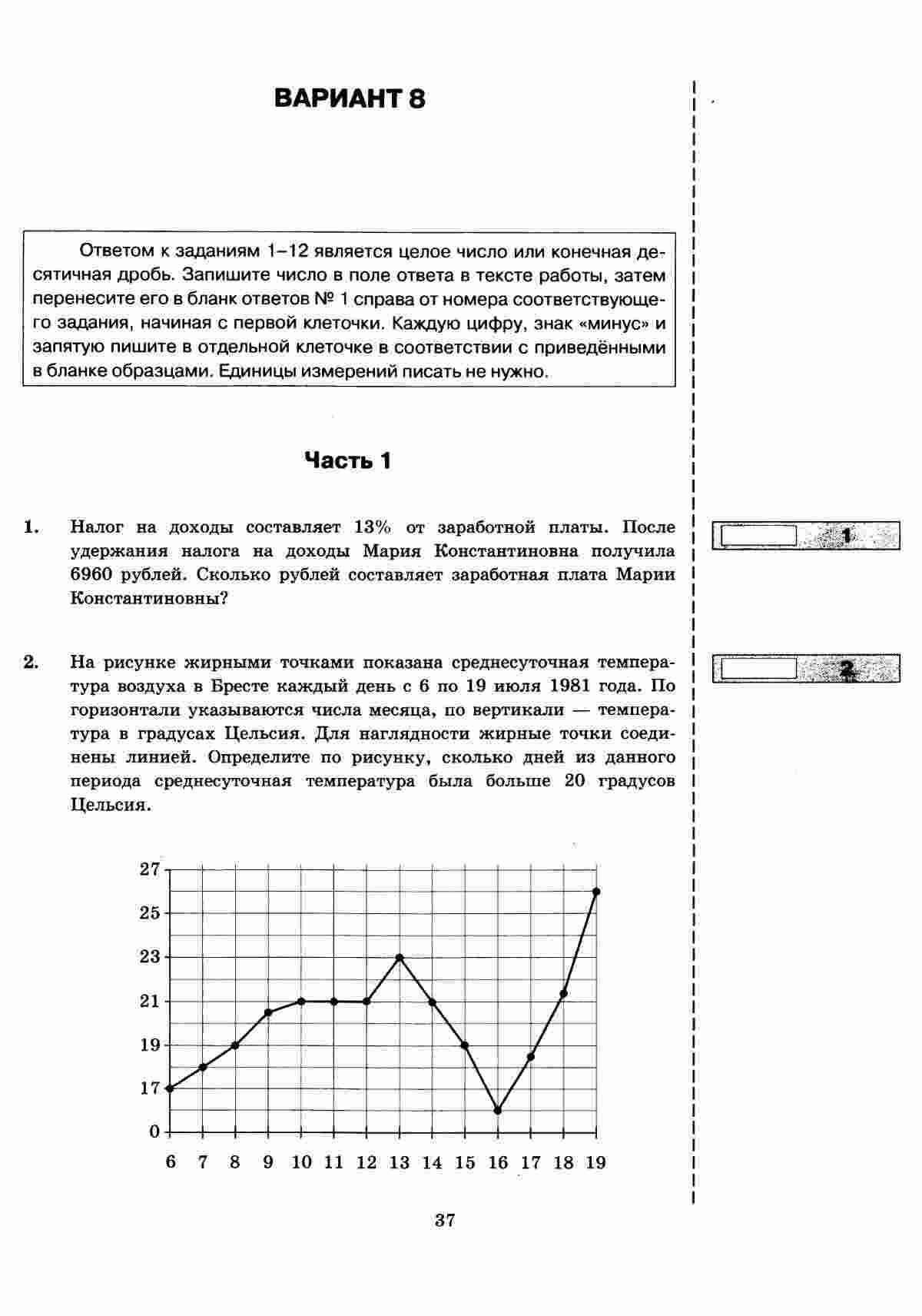 ВАРИАНТ 8

Ответом к заданиям 1–12 является целое число или конечная десятичная дробь. Запишите число в поле ответа в тексте работы, затем перенесите его в бланк ответов № 1 справа от номера соответствующего задания, начиная с первой клеточки. Каждую цифру, знак «минус» и запятую пишите в отдельной клеточке в соответствии с приведёнными в бланке образцами. Единицы измерений писать не нужно.

Часть 1

1. Налог на доходы составляет 13% от заработной платы. После удержания налога на доходы Мария Константиновна получила 6960 рублей. Сколько рублей составляет заработная плата Марии Константиновны?

1

2. На рисунке жирными точками показана среднесуточная температура воздуха в Бресте каждый день с 6 по 19 июля 1981 года. По горизонтали указываются числа месяца, по вертикали — температура в градусах Цельсия. Для наглядности жирные точки соединены линией. Определите по рисунку, сколько дней из данного периода среднесуточная температура была больше 20 градусов Цельсия.

2

27
25
23
21
19
17
0
6 7 8 9 10 11 12 13 14 15 16 17 18 19

37